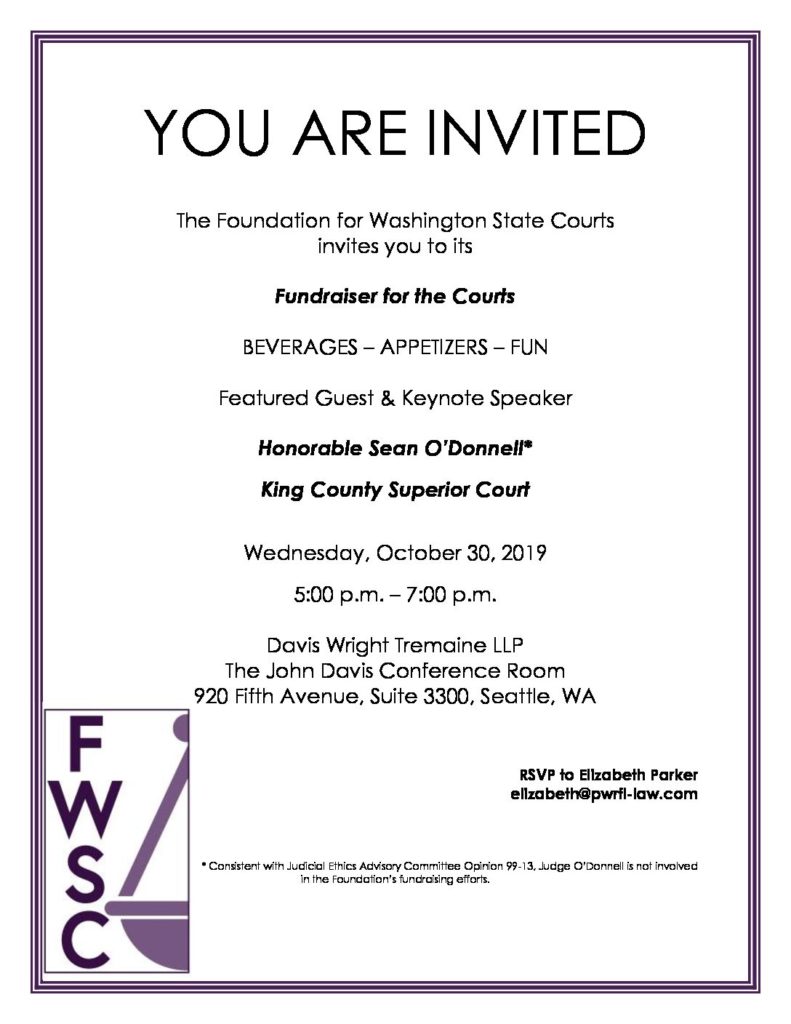 YOU ARE INVITED

The Foundation for Washington State Courts
invites you to its

Fundraiser for the Courts

BEVERAGES – APPETIZERS – FUN

Featured Guest & Keynote Speaker

Honorable Sean O'Donnell*

King County Superior Court

Wednesday, October 30, 2019

5:00 p.m. – 7:00 p.m.

Davis Wright Tremaine LLP
The John Davis Conference Room
920 Fifth Avenue, Suite 3300, Seattle, WA

FWSC

RSVP to Elizabeth Parker
elizabeth@pwrfl-law.com

* Consistent with Judicial Ethics Advisory Committee Opinion 99-13, Judge O'Donnell is not involved in the Foundation's fundraising efforts.